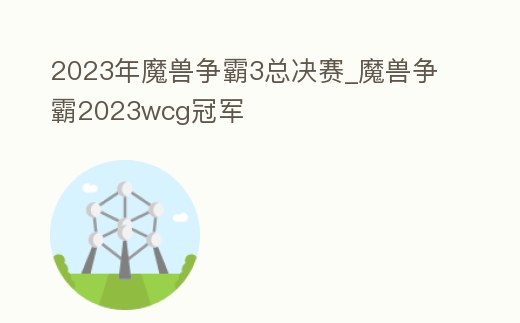 2023年魔兽争霸3总决赛_魔兽争霸2023wcg冠军